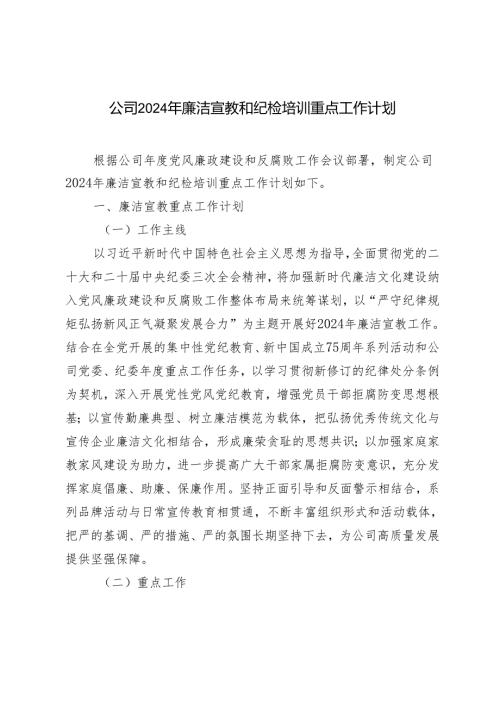 公司2024年廉洁宣教和纪检培训重点工作计划

根据公司年度党风廉政建设和反腐败工作会议部署，制定公司2024年廉洁宣教和纪检培训重点工作计划如下。

一、廉洁宣教重点工作计划

（一）工作主线

以习近平新时代中国特色社会主义思想为指导，全面贯彻党的二十大和二十届中央纪委三次全会精神，将加强新时代廉洁文化建设纳入党风廉政建设和反腐败工作整体布局来统筹谋划，以“严守纪律规矩弘扬新风正气凝聚发展合力”为主题开展好2024年廉洁宣教工作。结合在全党开展的集中性党纪教育、新中国成立75周年系列活动和公司党委、纪委年度重点工作任务，以学习贯彻新修订的纪律处分条例为契机，深入开展党性党风党纪教育，增强党员干部拒腐防变思想根基；以宣传勤廉典型、树立廉洁模范为载体，把弘扬优秀传统文化与宣传企业廉洁文化相结合，形成廉荣贪耻的思想共识；以加强家庭家教家风建设为助力，进一步提高广大干部家属拒腐防变意识，充分发挥家庭倡廉、助廉、保廉作用。坚持正面引导和反面警示相结合，系列品牌活动与日常宣传教育相贯通，不断丰富组织形式和活动载体，把严的基调、严的措施、严的氛围长期坚持下去，为公司高质量发展提供坚强保障。

（二）重点工作